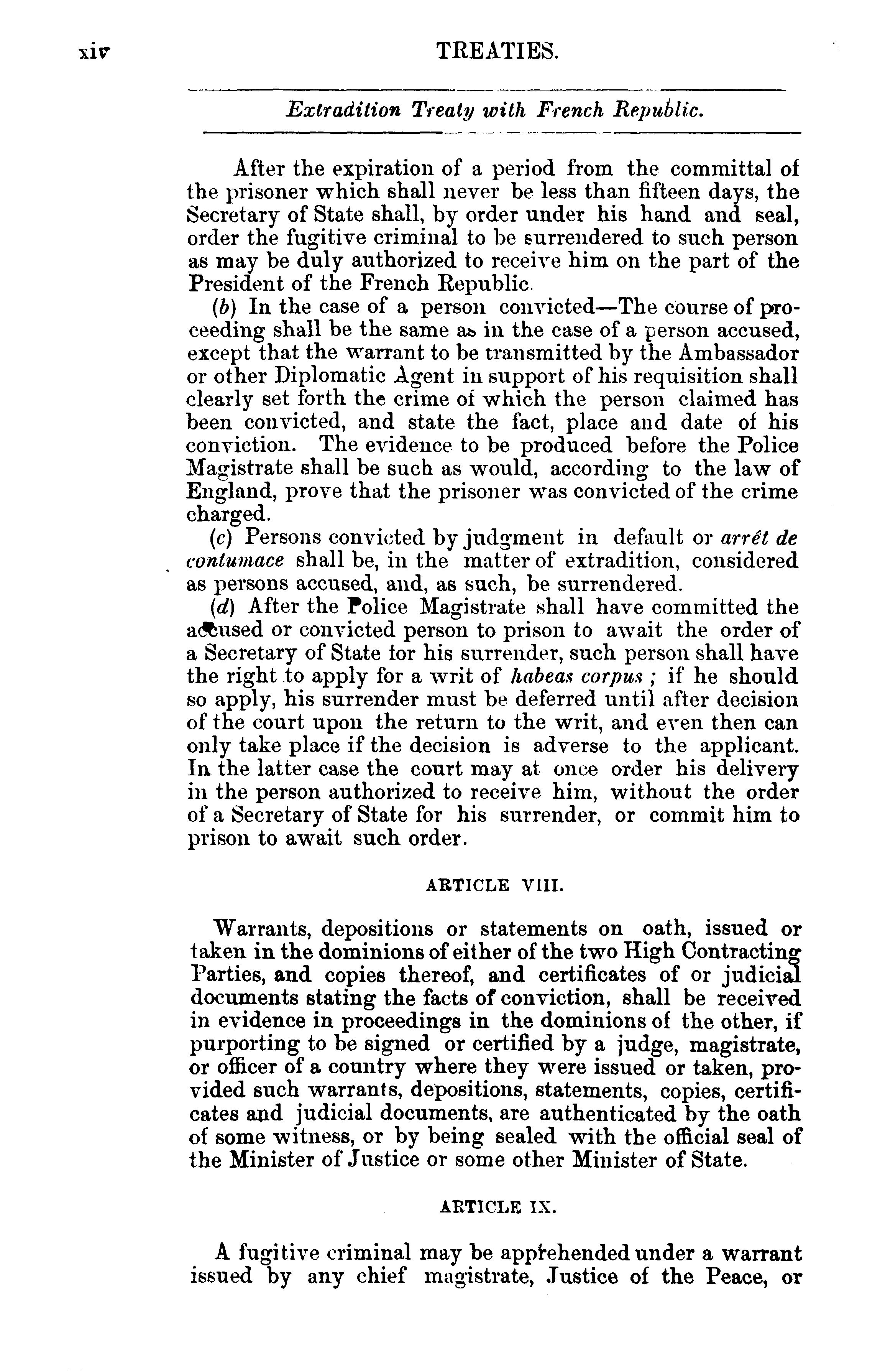 xiv TREATIES.

Extradition Treaty with French Republic.

After the expiration of a period from the committal of the prisoner which shall never be less than fifteen days, the Secretary of State shall, by order under his hand and seal, order the fugitive criminal to be surrendered to such person as may be duly authorized to receive him on the part of the President of the French Republic.

(b) In the case of a person convicted—The course of proceeding shall be the same as in the case of a person accused, except that the warrant to be transmitted by the Ambassador or other Diplomatic Agent in support of his requisition shall clearly set forth the crime of which the person claimed has been convicted, and state the fact, place and date of his conviction. The evidence to be produced before the Police Magistrate shall be such as would, according to the law of England, prove that the prisoner was convicted of the crime charged.

(c) Persons convicted by judgment in default or arrêt de contumace shall be, in the matter of extradition, considered as persons accused, and, as such, be surrendered.

(d) After the Police Magistrate shall have committed the accused or convicted person to prison to await the order of a Secretary of State for his surrender, such person shall have the right to apply for a writ of habeas corpus; if he should so apply, his surrender must be deferred until after decision of the court upon the return to the writ, and even then can only take place if the decision is adverse to the applicant. In the latter case the court may at once order his delivery in the person authorized to receive him, without the order of a Secretary of State for his surrender, or commit him to prison to await such order.

ARTICLE VIII.

Warrants, depositions or statements on oath, issued or taken in the dominions of either of the two High Contracting Parties, and copies thereof, and certificates of or judicial documents stating the facts of conviction, shall be received in evidence in proceedings in the dominions of the other, if purporting to be signed or certified by a judge, magistrate, or officer of a country where they were issued or taken, provided such warrants, depositions, statements, copies, certificates and judicial documents, are authenticated by the oath of some witness, or by being sealed with the official seal of the Minister of Justice or some other Minister of State.

ARTICLE IX.

A fugitive criminal may be apprehended under a warrant issued by any chief magistrate, Justice of the Peace, or